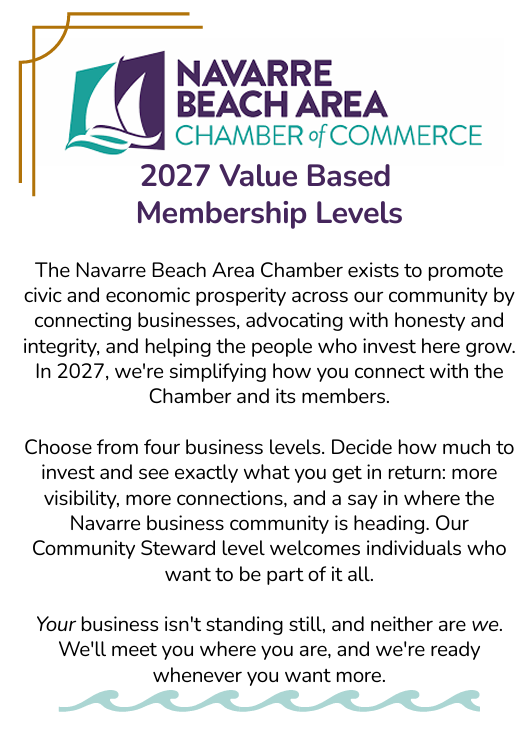 NAVARRE BEACH AREA CHAMBER of COMMERCE

2027 Value Based Membership Levels

The Navarre Beach Area Chamber exists to promote civic and economic prosperity across our community by connecting businesses, advocating with honesty and integrity, and helping the people who invest here grow. In 2027, we're simplifying how you connect with the Chamber and its members.

Choose from four business levels. Decide how much to invest and see exactly what you get in return: more visibility, more connections, and a say in where the Navarre business community is heading. Our Community Steward level welcomes individuals who want to be part of it all.

Your business isn't standing still, and neither are we. We'll meet you where you are, and we're ready whenever you want more.